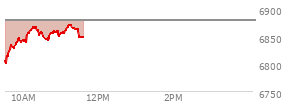 6900
6850
6800
6750
10AM
12PM
2PM